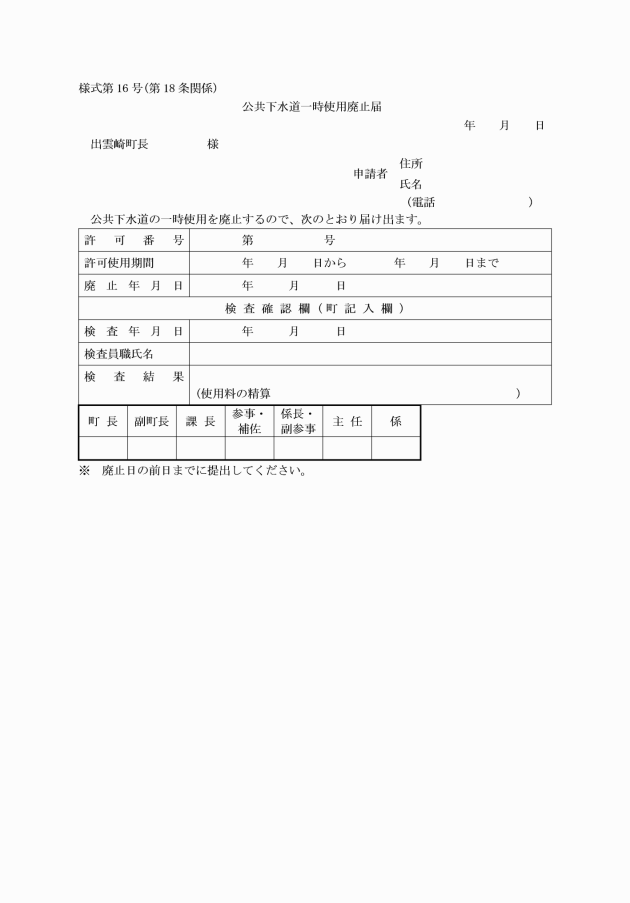 様式第16号(第18条関係)

公共下水道一時使用廃止届

年　月　日

出雲崎町長　　　様

申請者　住所
氏名
(電話　　　　　)

公共下水道の一時使用を廃止するので、次のとおり届け出ます。

| 許可番号 | 第　　号 |
|---|---|
| 許可使用期間 | 年　月　日から　年　月　日まで |
| 廃止年月日 | 年　月　日 |
| 検査確認欄(町記入欄) | |
| 検査年月日 | 年　月　日 |
| 検査員職氏名 | |
| 検査結果 | (使用料の精算　　) |

| 町長 | 副町長 | 課長 | 参事・補佐 | 係長・副参事 | 主任 | 係 |
|---|---|---|---|---|---|---|
| | | | | | | |

※　廃止日の前日までに提出してください。